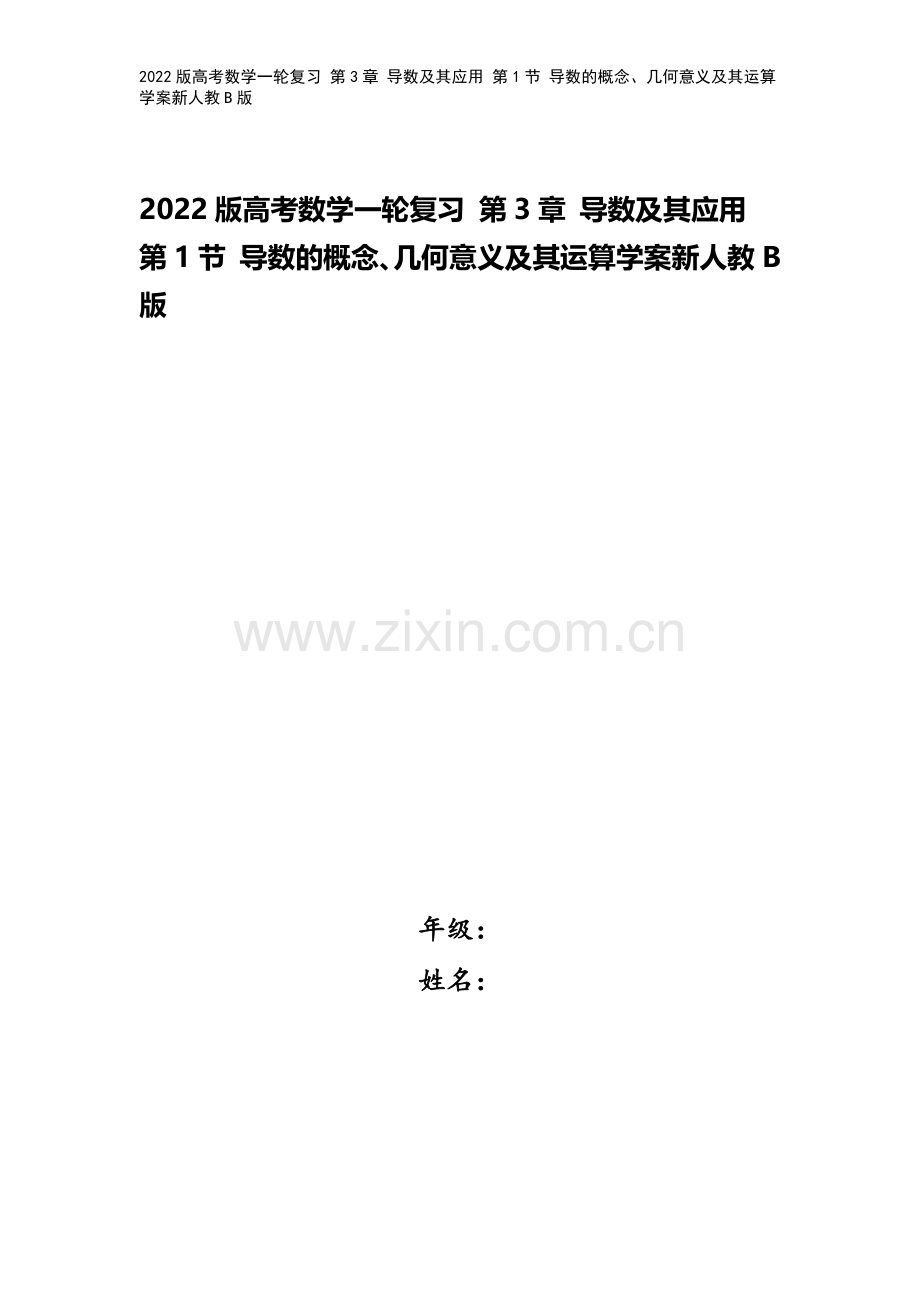 2022 版高考数学一轮复习 第 3 章 导数及其应用 第 1 节 导数的概念、几何意义及其运算学案新人教 B 版

2022 版高考数学一轮复习 第 3 章 导数及其应用 第 1 节 导数的概念、几何意义及其运算学案新人教 B 版

www.zixin.com.cn

年级：

姓名：